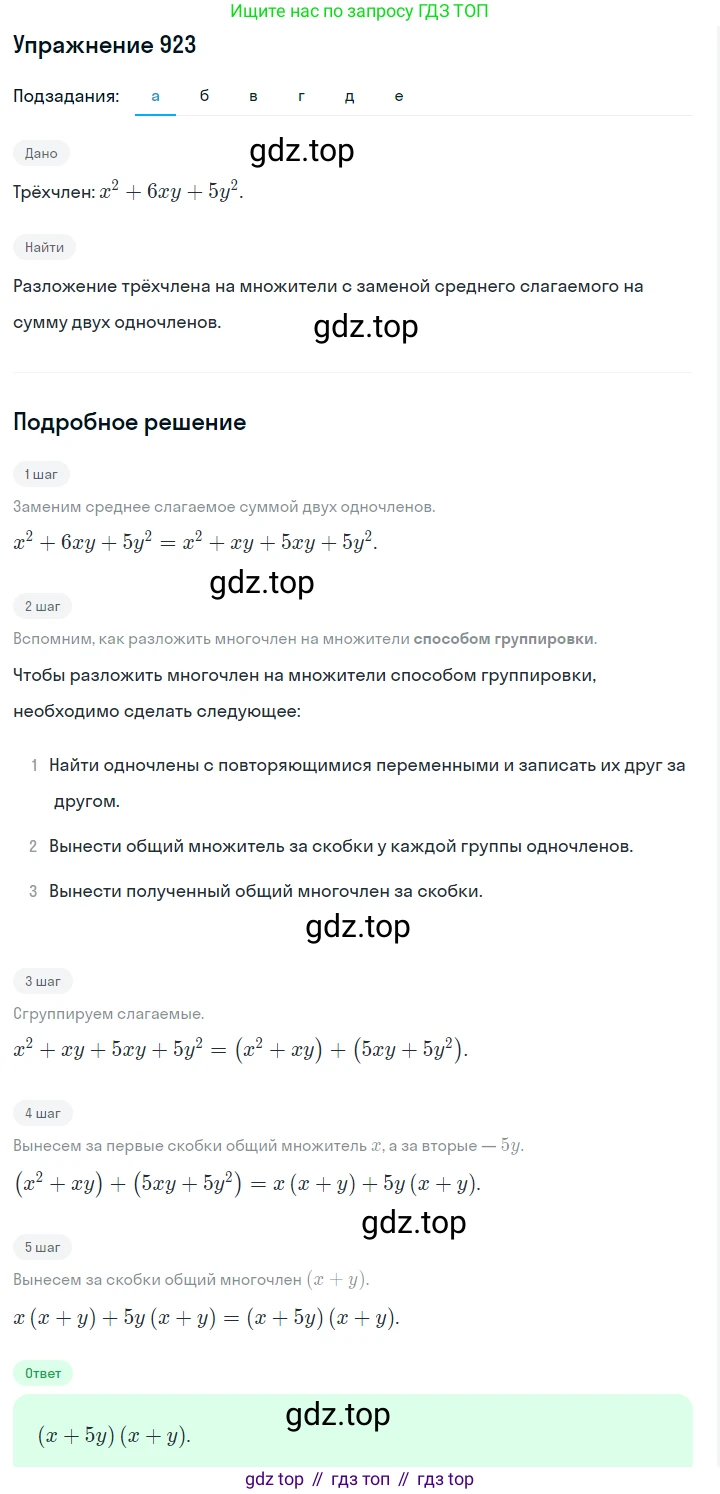 Ищите нас по запросу ГДЗ ТОП

Упражнение 923

Подзадания: а б в г д е

Дано

gdz.top

Трёхчлен: $x^2 + 6xy + 5y^2$.

Найти

Разложение трёхчлена на множители с заменой среднего слагаемого на сумму двух одночленов.

gdz.top

Подробное решение

1 шаг

Заменим среднее слагаемое суммой двух одночленов.

$x^2 + 6xy + 5y^2 = x^2 + xy + 5xy + 5y^2$.

gdz.top

2 шаг

Вспомним, как разложить многочлен на множители способом группировки.

Чтобы разложить многочлен на множители способом группировки, необходимо сделать следующее:

1 Найти одночлены с повторяющимися переменными и записать их друг за другом.

2 Вынести общий множитель за скобки у каждой группы одночленов.

3 Вынести полученный общий многочлен за скобки.

gdz.top

3 шаг

Сгруппируем слагаемые.

$x^2 + xy + 5xy + 5y^2 = (x^2 + xy) + (5xy + 5y^2)$.

4 шаг

Вынесем за первые скобки общий множитель $x$, а за вторые — $5y$.

$(x^2 + xy) + (5xy + 5y^2) = x(x + y) + 5y(x + y)$.

gdz.top

5 шаг

Вынесем за скобки общий многочлен $(x + y)$.

$x(x + y) + 5y(x + y) = (x + 5y)(x + y)$.

Ответ

gdz.top

$(x + 5y)(x + y)$.

gdz top // гдз топ // гдз top